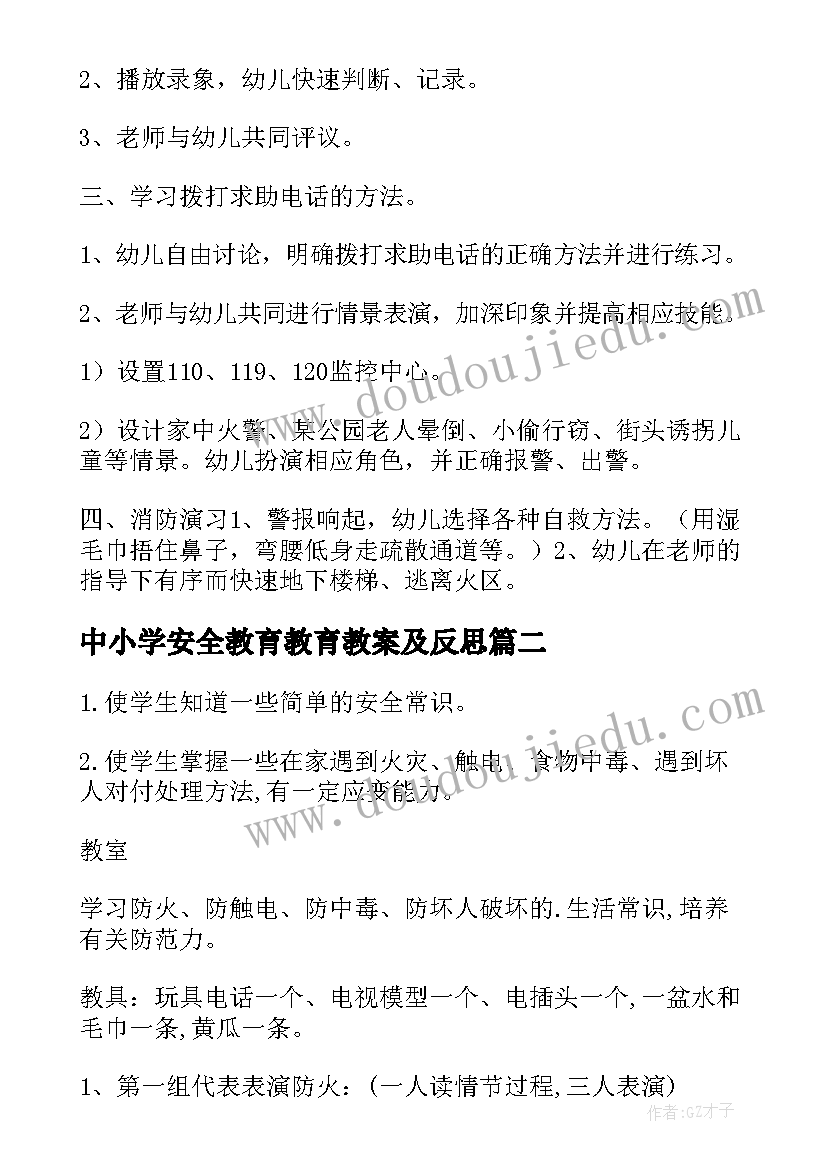 2、播放录象，幼儿快速判断、记录。

3、老师与幼儿共同评议。

三、学习拨打求助电话的方法。

1、幼儿自由讨论，明确拨打求助电话的正确方法并进行练习。

2、老师与幼儿共同进行情景表演，加深印象并提高相应技能。

1）设置110、119、120监控中心。

2）设计家中火警、某公园老人晕倒、小偷行窃、街头诱拐儿童等情景。幼儿扮演相应角色，并正确报警、出警。

四、消防演习1、警报响起，幼儿选择各种自救方法。（用湿毛巾捂住鼻子，弯腰低身走疏散通道等。）2、幼儿在老师的指导下有序而快速地下楼梯、逃离火区。

中小学安全教育教育教案及反思篇二

1.使学生知道一些简单的安全常识。

2.使学生掌握一些在家遇到火灾、触电、食物中毒、遇到坏人对付处理方法,有一定应变能力。

教室

学习防火、防触电、防中毒、防坏人破坏的.生活常识,培养有关防范力。

教具：玩具电话一个、电视模型一个、电插头一个,一盆水和毛巾一条,黄瓜一条。

1、第一组代表表演防火：(一人读情节过程,三人表演)

www.doudoujiedu.com

www.doudoujiedu.com

作者:GZ才子